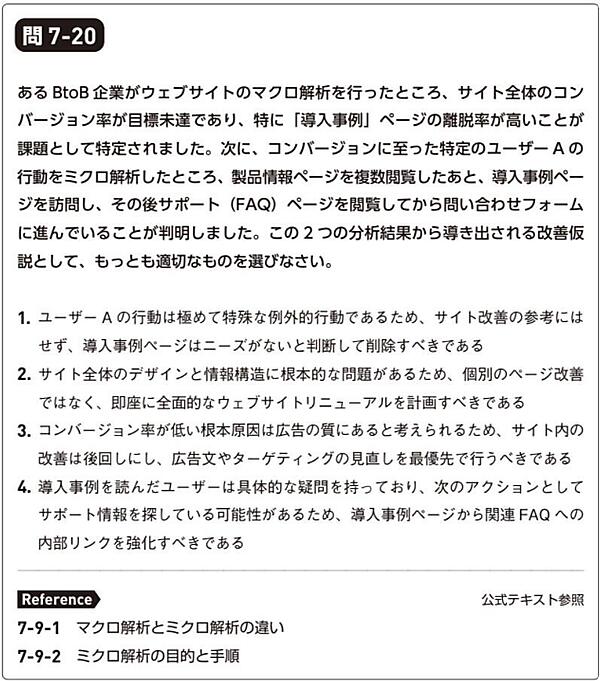 問 7-20

ある BtoB 企業がウェブサイトのマクロ解析を行ったところ、サイト全体のコンバージョン率が目標未達であり、特に「導入事例」ページの離脱率が高いことが課題として特定されました。次に、コンバージョンに至った特定のユーザー A の行動をミクロ解析したところ、製品情報ページを複数閲覧したあと、導入事例ページを訪問し、その後サポート（FAQ）ページを閲覧してから問い合わせフォームに進んでいることが判明しました。この 2 つの分析結果から導き出される改善仮説として、もっとも適切なものを選びなさい。

1. ユーザー A の行動は極めて特殊な例外的行動であるため、サイト改善の参考にはせず、導入事例ページはニーズがないと判断して削除すべきである
2. サイト全体のデザインと情報構造に根本的な問題があるため、個別のページ改善ではなく、即座に全面的なウェブサイトリニューアルを計画すべきである
3. コンバージョン率が低い根本原因は広告の質にあると考えられるため、サイト内の改善は後回しにし、広告文やターゲティングの見直しを最優先で行うべきである
4. 導入事例を読んだユーザーは具体的な疑問を持っており、次のアクションとしてサポート情報を探している可能性があるため、導入事例ページから関連 FAQ への内部リンクを強化すべきである

Reference
公式テキスト参照
7-9-1 マクロ解析とミクロ解析の違い
7-9-2 ミクロ解析の目的と手順